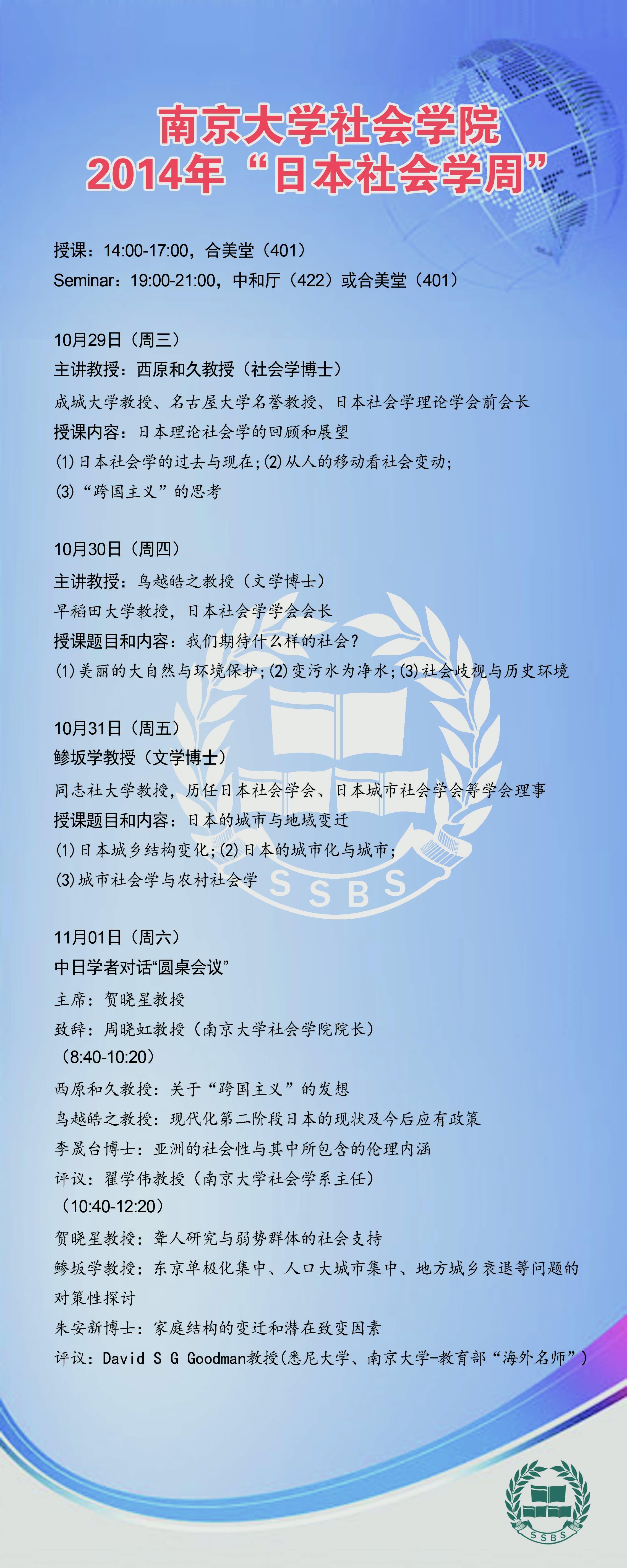 南京大学社会学院
2014年“日本社会学周”

授课：14:00-17:00，合美堂（401）
Seminar：19:00-21:00，中和厅（422）或合美堂（401）

10月29日（周三）
主讲教授：西原和久教授（社会学博士）
成城大学教授、名古屋大学名誉教授、日本社会学理论学会前会长
授课内容：日本理论社会学的回顾和展望
(1)日本社会学的过去与现在；(2)从人的移动看社会变动；
(3)“跨国主义”的思考

10月30日（周四）
主讲教授：鸟越皓之教授（文学博士）
早稻田大学教授，日本社会学学会会长
授课题目和内容：我们期待什么样的社会？
(1)美丽的大自然与环境保护；(2)变污水为净水；(3)社会歧视与历史环境

10月31日（周五）
鲹坂学教授（文学博士）
同志社大学教授，历任日本社会学会、日本城市社会学会等学会理事
授课题目和内容：日本的城市与地域变迁
(1)日本城乡结构变化；(2)日本的城市化与城市；
(3)城市社会学与农村社会学

SSBS

11月01日（周六）
中日学者对话“圆桌会议”
主席：贺晓星教授
致辞：周晓虹教授（南京大学社会学院院长）
（8:40-10:20）
西原和久教授：关于“跨国主义”的发想
鸟越皓之教授：现代化第二阶段日本的现状及今后应有政策
李晟台博士：亚洲的社会性与其中所包含的伦理内涵
评议：翟学伟教授（南京大学社会学系主任）
（10:40-12:20）
贺晓星教授：聋人研究与弱势群体的社会支持
鲹坂学教授：东京单极化集中、人口大城市集中、地方城乡衰退等问题的对策性探讨
朱安新博士：家庭结构的变迁和潜在致变因素
评议：David S G Goodman教授(悉尼大学、南京大学-教育部“海外名师”)

SSBS